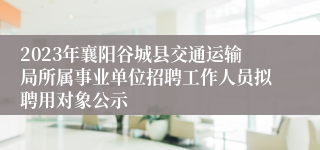 2023年襄阳谷城县交通运输局所属事业单位招聘工作人员拟聘用对象公示